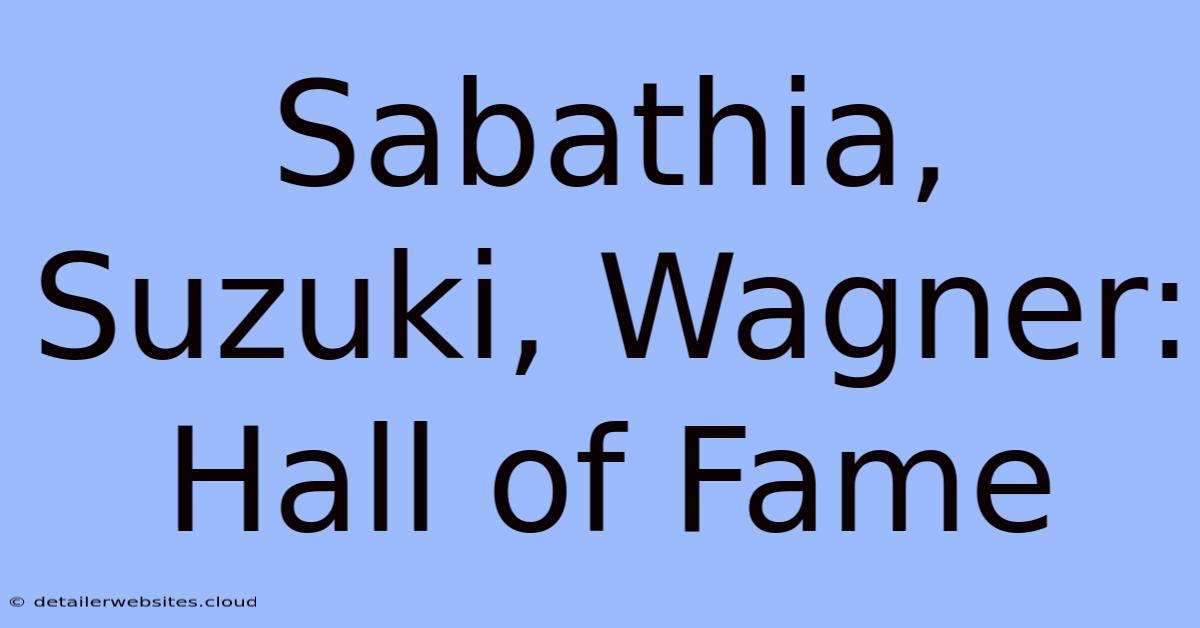 Sabathia, Suzuki, Wagner: Hall of Fame

© detailerwebsites.cloud